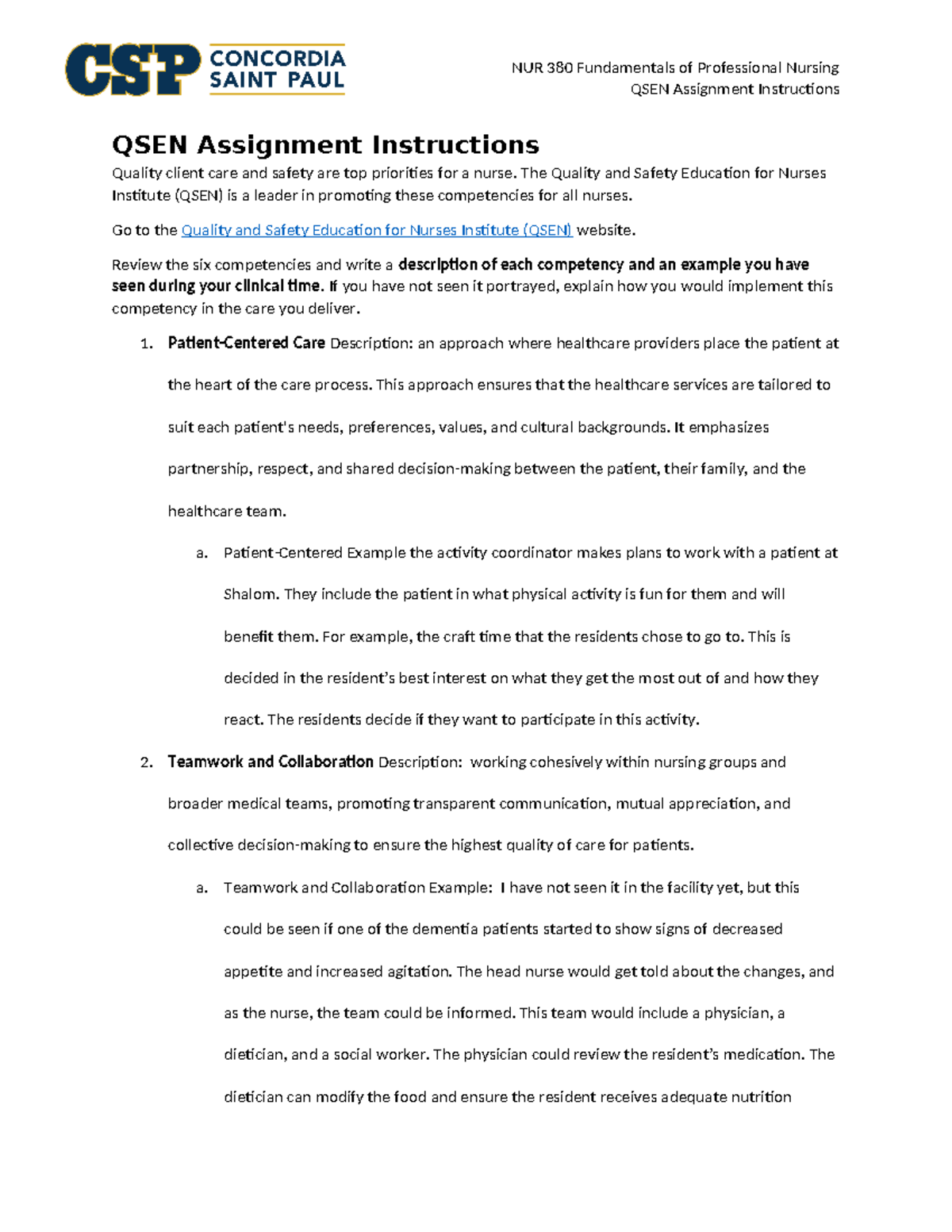 CSP CONCORDIA SAINT PAUL

NUR 380 Fundamentals of Professional Nursing
QSEN Assignment Instructions

QSEN Assignment Instructions

Quality client care and safety are top priorities for a nurse. The Quality and Safety Education for Nurses Institute (QSEN) is a leader in promoting these competencies for all nurses.

Go to the Quality and Safety Education for Nurses Institute (QSEN) website.

Review the six competencies and write a description of each competency and an example you have seen during your clinical time. If you have not seen it portrayed, explain how you would implement this competency in the care you deliver.

1. Patient-Centered Care Description: an approach where healthcare providers place the patient at the heart of the care process. This approach ensures that the healthcare services are tailored to suit each patient's needs, preferences, values, and cultural backgrounds. It emphasizes partnership, respect, and shared decision-making between the patient, their family, and the healthcare team.

a. Patient-Centered Example the activity coordinator makes plans to work with a patient at Shalom. They include the patient in what physical activity is fun for them and will benefit them. For example, the craft time that the residents chose to go to. This is decided in the resident's best interest on what they get the most out of and how they react. The residents decide if they want to participate in this activity.

2. Teamwork and Collaboration Description: working cohesively within nursing groups and broader medical teams, promoting transparent communication, mutual appreciation, and collective decision-making to ensure the highest quality of care for patients.

a. Teamwork and Collaboration Example: I have not seen it in the facility yet, but this could be seen if one of the dementia patients started to show signs of decreased appetite and increased agitation. The head nurse would get told about the changes, and as the nurse, the team could be informed. This team would include a physician, a dietician, and a social worker. The physician could review the resident's medication. The dietician can modify the food and ensure the resident receives adequate nutrition